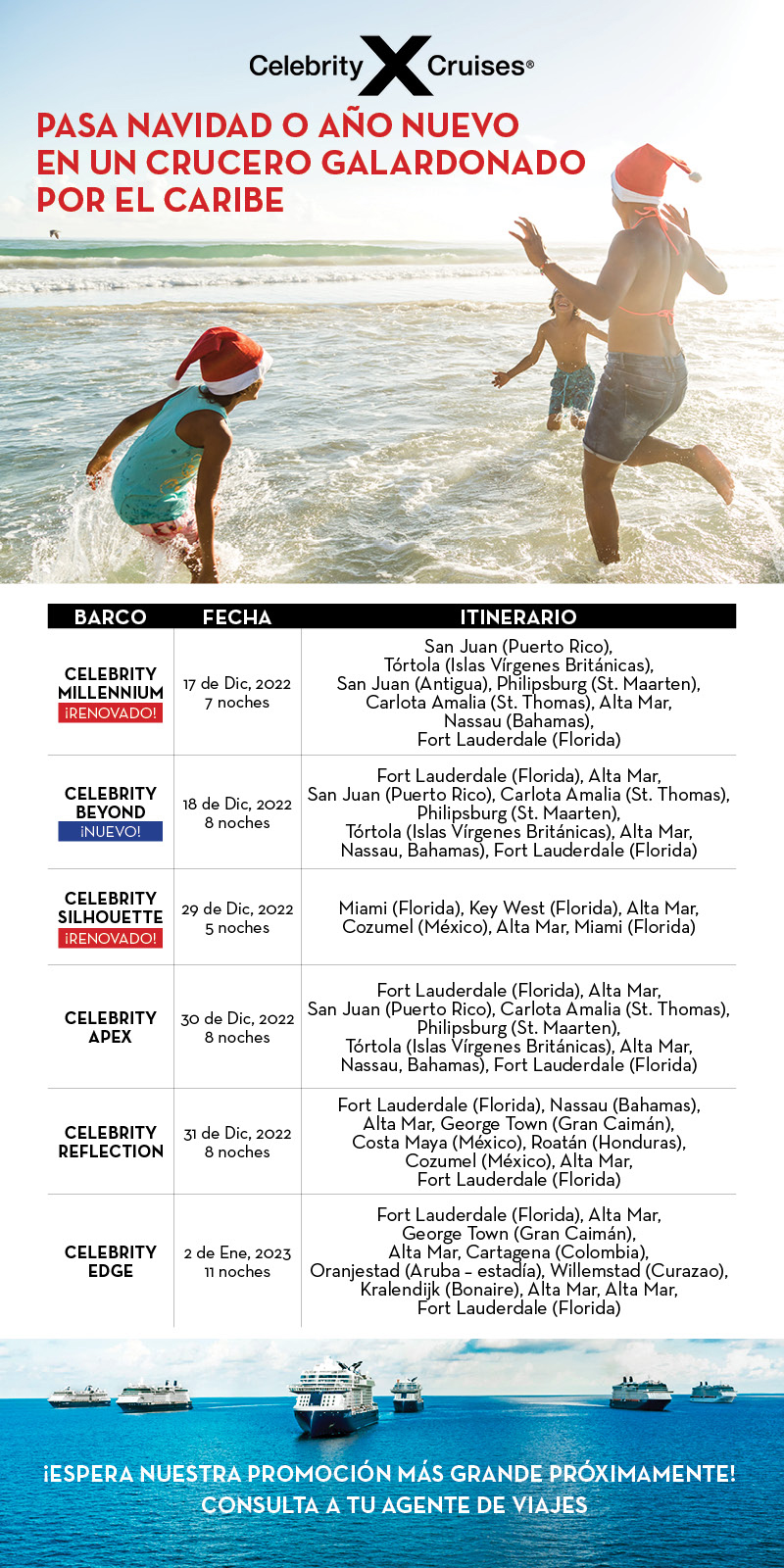 Celebrity X Cruises®

PASA NAVIDAD O AÑO NUEVO EN UN CRUCERO GALARDONADO POR EL CARIBE

| BARCO | FECHA | ITINERARIO |
|---|---|---|
| CELEBRITY MILLENNIUM ¡RENOVADO! | 17 de Dic, 2022 7 noches | San Juan (Puerto Rico), Tórtola (Islas Vírgenes Británicas), San Juan (Antigua), Philipsburg (St. Maarten), Carlota Amalia (St. Thomas), Alta Mar, Nassau (Bahamas), Fort Lauderdale (Florida) |
| CELEBRITY BEYOND ¡NUEVO! | 18 de Dic, 2022 8 noches | Fort Lauderdale (Florida), Alta Mar, San Juan (Puerto Rico), Carlota Amalia (St. Thomas), Philipsburg (St. Maarten), Tórtola (Islas Vírgenes Británicas), Alta Mar, Nassau, Bahamas), Fort Lauderdale (Florida) |
| CELEBRITY SILHOUETTE ¡RENOVADO! | 29 de Dic, 2022 5 noches | Miami (Florida), Key West (Florida), Alta Mar, Cozumel (México), Alta Mar, Miami (Florida) |
| CELEBRITY APEX | 30 de Dic, 2022 8 noches | Fort Lauderdale (Florida), Alta Mar, San Juan (Puerto Rico), Carlota Amalia (St. Thomas), Philipsburg (St. Maarten), Tórtola (Islas Vírgenes Británicas), Alta Mar, Nassau, Bahamas), Fort Lauderdale (Florida) |
| CELEBRITY REFLECTION | 31 de Dic, 2022 8 noches | Fort Lauderdale (Florida), Nassau (Bahamas), Alta Mar, George Town (Gran Caimán), Costa Maya (México), Roatán (Honduras), Cozumel (México), Alta Mar, Fort Lauderdale (Florida) |
| CELEBRITY EDGE | 2 de Ene, 2023 11 noches | Fort Lauderdale (Florida), Alta Mar, George Town (Gran Caimán), Alta Mar, Cartagena (Colombia), Oranjestad (Aruba – estadía), Willemstad (Curazao), Kralendijk (Bonaire), Alta Mar, Alta Mar, Fort Lauderdale (Florida) |

¡ESPERA NUESTRA PROMOCIÓN MÁS GRANDE PRÓXIMAMENTE!
CONSULTA A TU AGENTE DE VIAJES